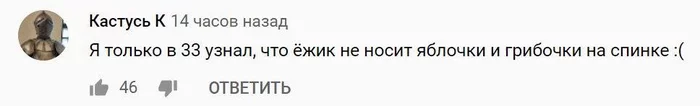 Кастусь К 14 часов назад

Я только в 33 узнал, что ёжик не носит яблочки и грибочки на спинке :(

46 ОТВЕТИТЬ